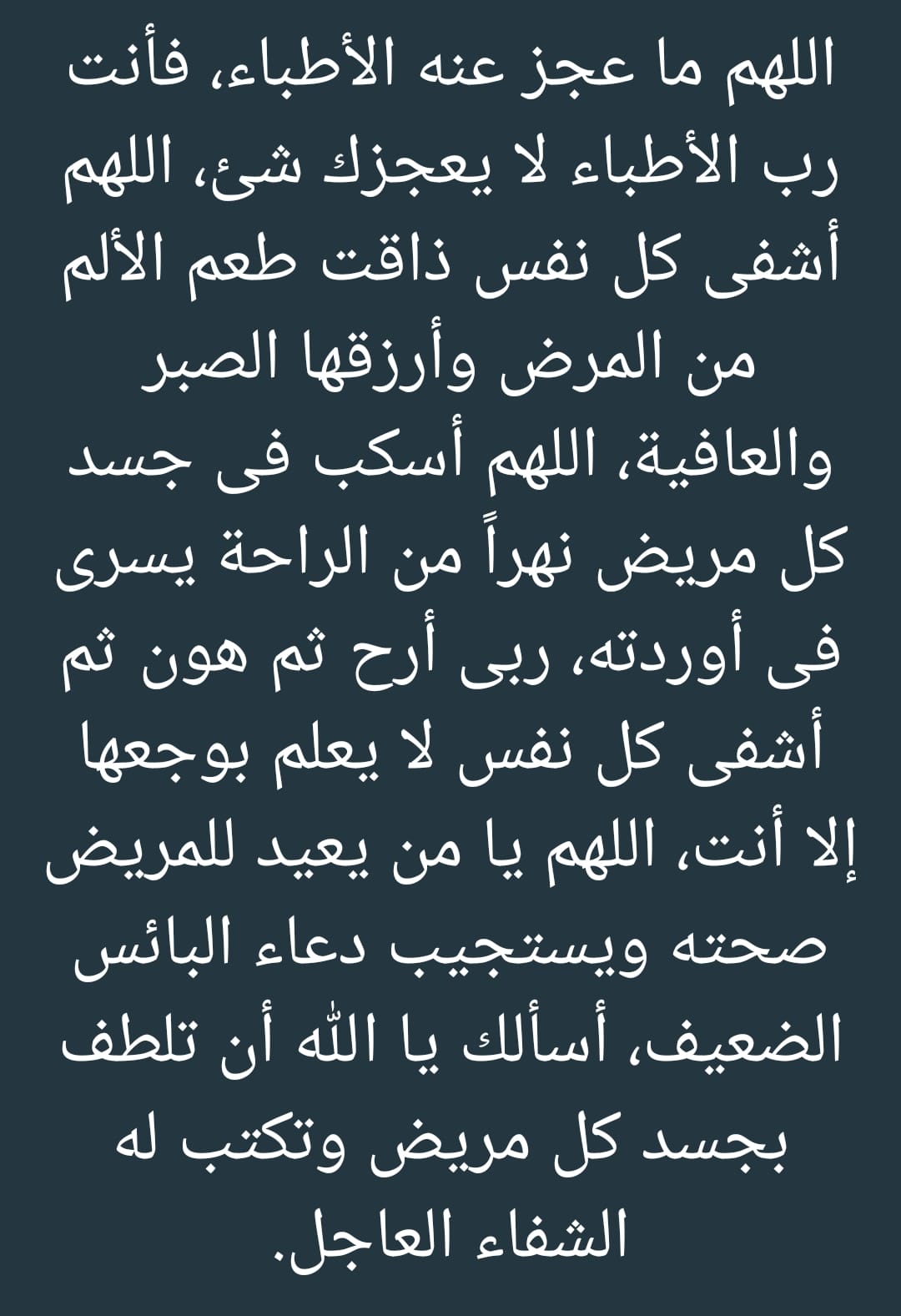 اللهم ما عجز عنه الأطباء، فأنت رب الأطباء لا يعجزك شئ، اللهم أشفى كل نفس ذاقت طعم الألم من المرض وأرزقها الصبر والعافية، اللهم أسكب فى جسد كل مريض نهراً من الراحة يسرى فى أوردته، ربى أرح ثم هون ثم أشفى كل نفس لا يعلم بوجعها إلا أنت، اللهم يا من يعيد للمريض صحته ويستجيب دعاء البائس الضعيف، أسألك يا الله أن تلطف بجسد كل مريض وتكتب له الشفاء العاجل.